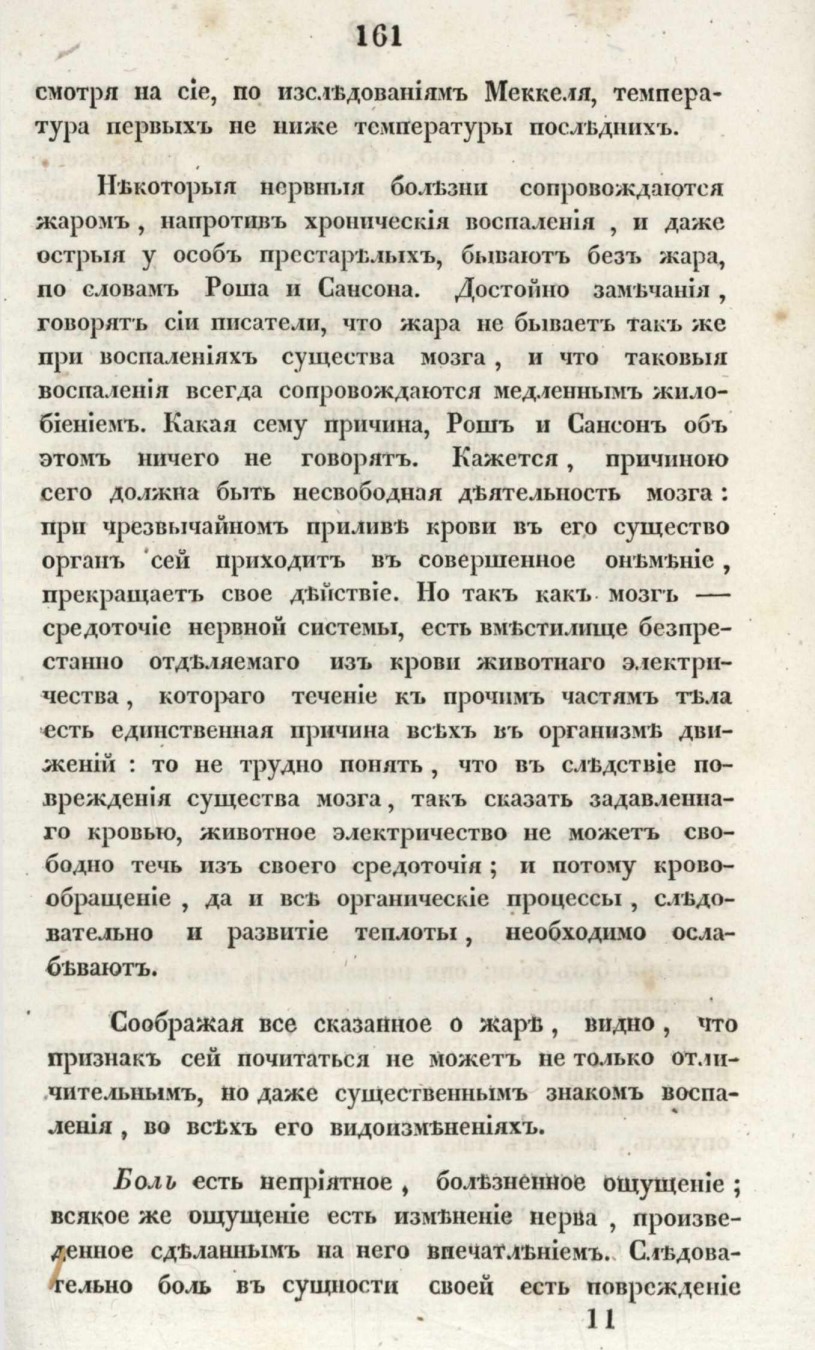 161

смотря на сіе, по изслѣдованіямъ Меккеля, температура первыхъ не ниже температуры послѣднихъ.

Нѣкоторыя нервныя болѣзни сопровождаются жаромъ, напротивъ хроническія воспаленія, и даже острыя у особъ престарѣлыхъ, бываютъ безъ жара, по словамъ Роша и Сансона. Достойно замѣчанія, говорятъ сіи писатели, что жара не бываетъ такъ же при воспаленіяхъ существа мозга, и что таковыя воспаленія всегда сопровождаются медленнымъ жилобіеніемъ. Какая сему причина, Рошъ и Сансонъ объ этомъ ничего не говорятъ. Кажется, причиною сего должна быть несвободная дѣятельность мозга: при чрезвычайномъ приливѣ крови въ его существо органъ сей приходитъ въ совершенное онѣмѣніе, прекращаетъ свое дѣйствіе. Но такъ какъ мозгъ — средоточіе нервной системы, есть вмѣстилище безпрестанно отдѣляемаго изъ крови животнаго электричества, котораго теченіе къ прочимъ частямъ тѣла есть единственная причина всѣхъ въ организмѣ движеній: то не трудно понять, что въ слѣдствіе поврежденія существа мозга, такъ сказать задавленнаго кровью, животное электричество не можетъ свободно течь изъ своего средоточія; и потому кровообращеніе, да и всѣ органическіе процессы, слѣдовательно и развитіе теплоты, необходимо ослабѣваютъ.

Соображая все сказанное о жарѣ, видно, что признакъ сей почитаться не можетъ не только отличительнымъ, но даже существеннымъ знакомъ воспаленія, во всѣхъ его видоизмѣненіяхъ.

Боль есть непріятное, болѣзненное ощущеніе; всякое же ощущеніе есть измѣненіе нерва, произведенное сдѣланнымъ на него впечатлѣніемъ. Слѣдовательно боль въ сущности своей есть поврежденіе

11